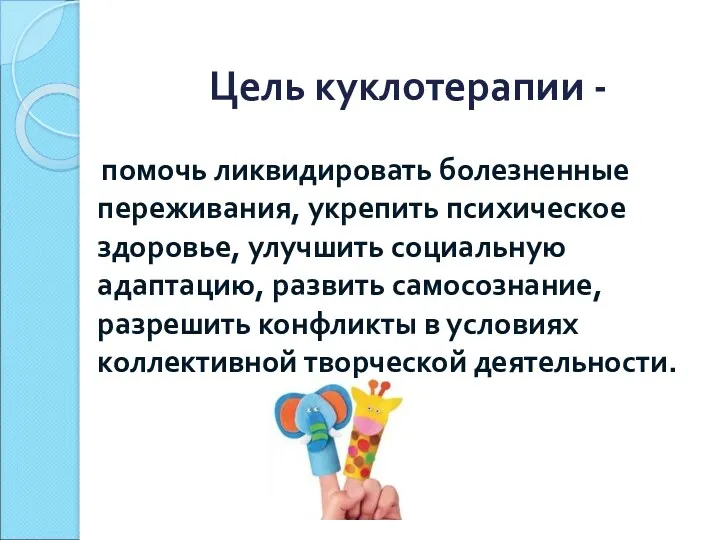 Цель куклотерапии -

помочь ликвидировать болезненные переживания, укрепить психическое здоровье, улучшить социальную адаптацию, развить самосознание, разрешить конфликты в условиях коллективной творческой деятельности.